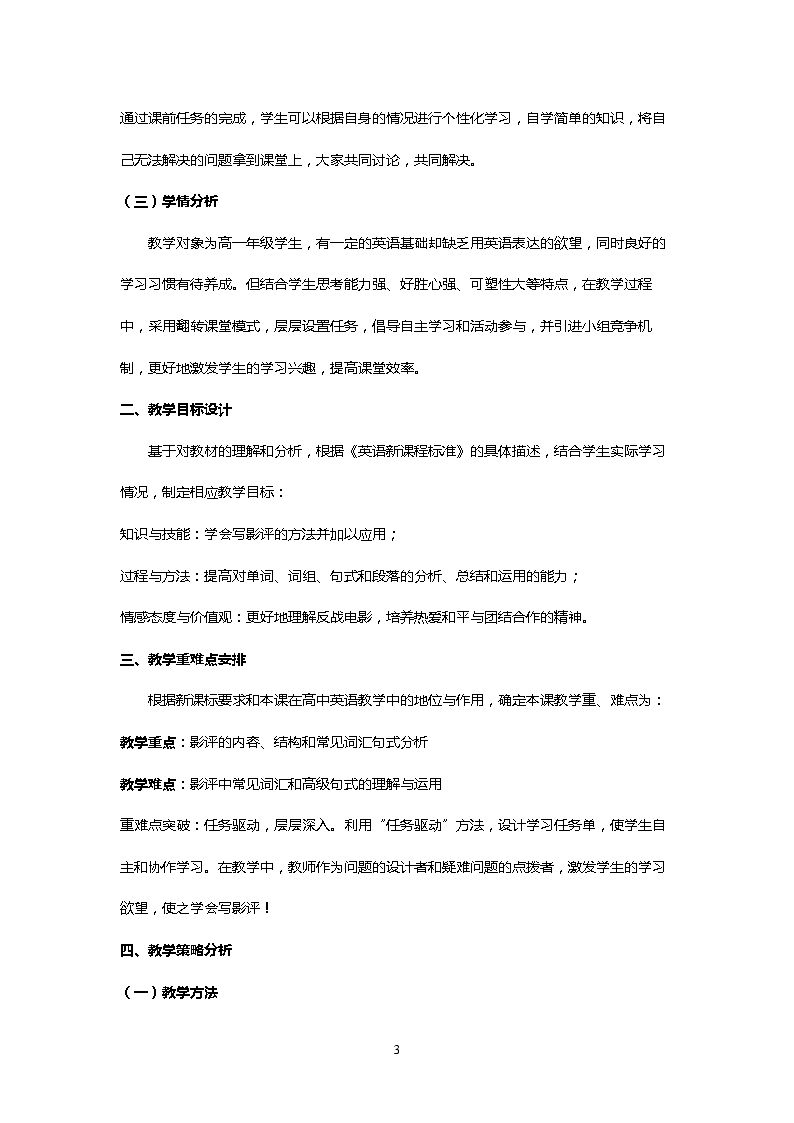 通过课前任务的完成，学生可以根据自身的情况进行个性化学习，自学简单的知识，将自己无法解决的问题拿到课堂上，大家共同讨论，共同解决。

（三）学情分析

教学对象为高一年级学生，有一定的英语基础却缺乏用英语表达的欲望，同时良好的学习习惯有待养成。但结合学生思考能力强、好胜心强、可塑性大等特点，在教学过程中，采用翻转课堂模式，层层设置任务，倡导自主学习和活动参与，并引进小组竞争机制，更好地激发学生的学习兴趣，提高课堂效率。

二、教学目标设计

基于对教材的理解和分析，根据《英语新课程标准》的具体描述，结合学生实际学习情况，制定相应教学目标：

知识与技能：学会写影评的方法并加以应用；

过程与方法：提高对单词、词组、句式和段落的分析、总结和运用的能力；

情感态度与价值观：更好地理解反战电影，培养热爱和平与团结合作的精神。

三、教学重难点安排

根据新课标要求和本课在高中英语教学中的地位与作用，确定本课教学重、难点为：

教学重点：影评的内容、结构和常见词汇句式分析

教学难点：影评中常见词汇和高级句式的理解与运用

重难点突破：任务驱动，层层深入。利用“任务驱动”方法，设计学习任务单，使学生自主和协作学习。在教学中，教师作为问题的设计者和疑难问题的点拨者，激发学生的学习欲望，使之学会写影评！

四、教学策略分析

（一）教学方法

3